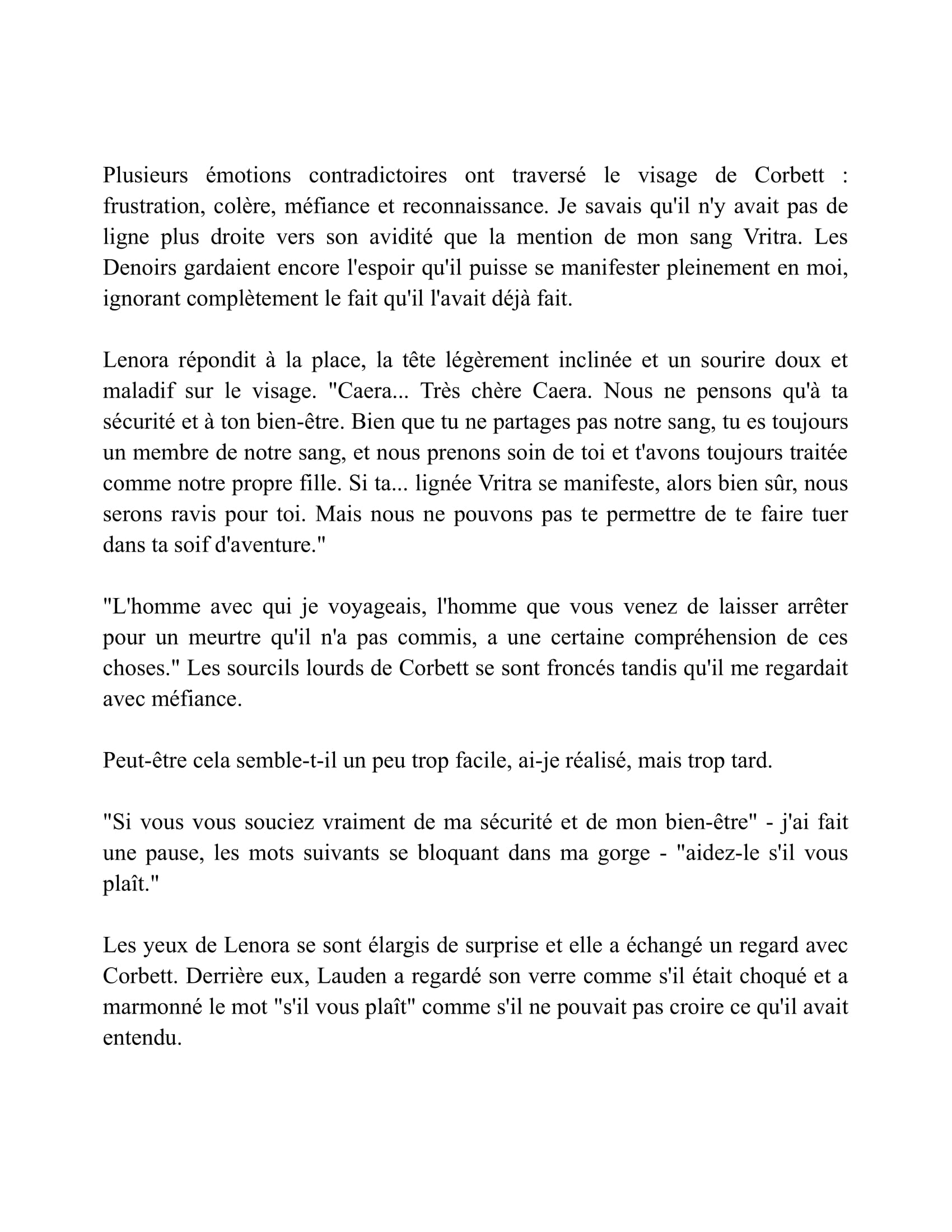 Plusieurs émotions contradictoires ont traversé le visage de Corbett : frustration, colère, méfiance et reconnaissance. Je savais qu'il n'y avait pas de ligne plus droite vers son avidité que la mention de mon sang Vritra. Les Denoirs gardaient encore l'espoir qu'il puisse se manifester pleinement en moi, ignorant complètement le fait qu'il l'avait déjà fait.

Lenora répondit à la place, la tête légèrement inclinée et un sourire doux et maladif sur le visage. "Caera... Très chère Caera. Nous ne pensons qu'à ta sécurité et à ton bien-être. Bien que tu ne partages pas notre sang, tu es toujours un membre de notre sang, et nous prenons soin de toi et t'avons toujours traitée comme notre propre fille. Si ta... lignée Vritra se manifeste, alors bien sûr, nous serons ravis pour toi. Mais nous ne pouvons pas te permettre de te faire tuer dans ta soif d'aventure."

"L'homme avec qui je voyageais, l'homme que vous venez de laisser arrêter pour un meurtre qu'il n'a pas commis, a une certaine compréhension de ces choses." Les sourcils lourds de Corbett se sont froncés tandis qu'il me regardait avec méfiance.

Peut-être cela semble-t-il un peu trop facile, ai-je réalisé, mais trop tard.

"Si vous vous souciez vraiment de ma sécurité et de mon bien-être" - j'ai fait une pause, les mots suivants se bloquant dans ma gorge - "aidez-le s'il vous plaît."

Les yeux de Lenora se sont élargis de surprise et elle a échangé un regard avec Corbett. Derrière eux, Lauden a regardé son verre comme s'il était choqué et a marmonné le mot "s'il vous plaît" comme s'il ne pouvait pas croire ce qu'il avait entendu.